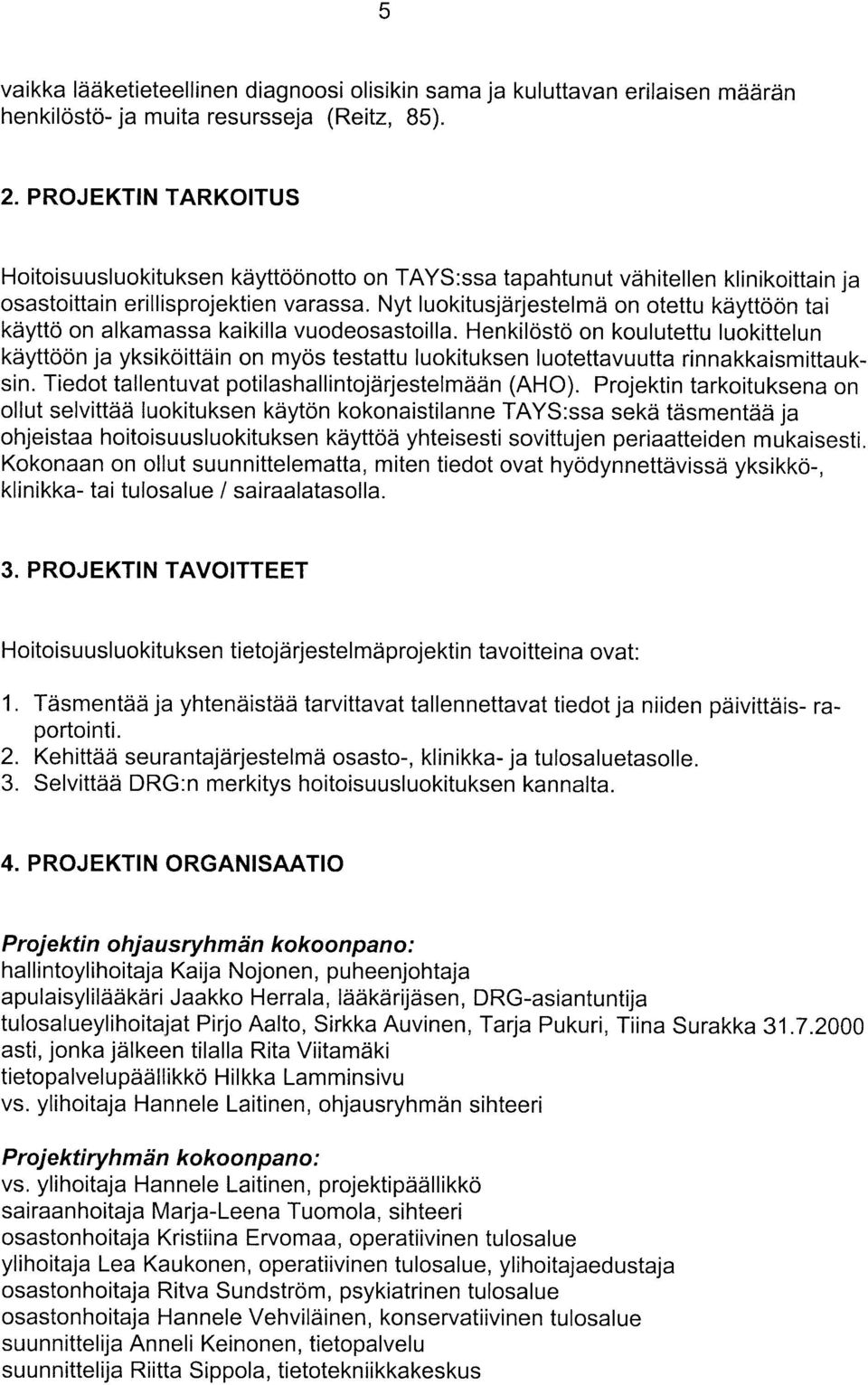 5

vaikka lääketieteellinen diagnoosi olisikin sama ja kuluttavan erilaisen määrän henkilöstö- ja muita resursseja (Reitz, 85).

2. PROJEKTIN TARKOITUS

Hoitoisuusluokituksen käyttöönotto on TAYS:ssa tapahtunut vähitellen klinikoittain ja osastoittain erillisprojektien varassa. Nyt luokitusjärjestelmä on otettu käyttöön tai käyttö on alkamassa kaikilla vuodeosastoilla. Henkilöstö on koulutettu luokittelun käyttöön ja yksiköittäin on myös testattu luokituksen luotettavuutta rinnakkaismittauksin. Tiedot tallentuvat potilashallintojärjestelmään (AHO). Projektin tarkoituksena on ollut selvittää luokituksen käytön kokonaistilanne TAYS:ssa sekä täsmentää ja ohjeistaa hoitoisuusluokituksen käyttöä yhteisesti sovittujen periaatteiden mukaisesti. Kokonaan on ollut suunnittelematta, miten tiedot ovat hyödynnettävissä yksikkö-, klinikka- tai tulosalue / sairaalatasolla.

3. PROJEKTIN TAVOITTEET

Hoitoisuusluokituksen tietojärjestelmäprojektin tavoitteina ovat:

1. Täsmentää ja yhtenäistää tarvittavat tallennettavat tiedot ja niiden päivittäis- raportointi.
2. Kehittää seurantajärjestelmä osasto-, klinikka- ja tulosaluetasolle.
3. Selvittää DRG:n merkitys hoitoisuusluokituksen kannalta.

4. PROJEKTIN ORGANISAATIO

Projektin ohjausryhmän kokoonpano:
hallintoylihoitaja Kaija Nojonen, puheenjohtaja
apulaisylilääkäri Jaakko Herrala, lääkärijäsen, DRG-asiantuntija
tulosalueylihoitajat Pirjo Aalto, Sirkka Auvinen, Tarja Pukuri, Tiina Surakka 31.7.2000 asti, jonka jälkeen tilalla Rita Viitamäki
tietopalvelupäällikkö Hilkka Lamminsivu
vs. ylihoitaja Hannele Laitinen, ohjausryhmän sihteeri

Projektiryhmän kokoonpano:
vs. ylihoitaja Hannele Laitinen, projektipäällikkö
sairaanhoitaja Marja-Leena Tuomola, sihteeri
osastonhoitaja Kristiina Ervomaa, operatiivinen tulosalue
ylihoitaja Lea Kaukonen, operatiivinen tulosalue, ylihoitajaedustaja
osastonhoitaja Ritva Sundström, psykiatrinen tulosalue
osastonhoitaja Hannele Vehviläinen, konservatiivinen tulosalue
suunnittelija Anneli Keinonen, tietopalvelu
suunnittelija Riitta Sippola, tietotekniikkakeskus